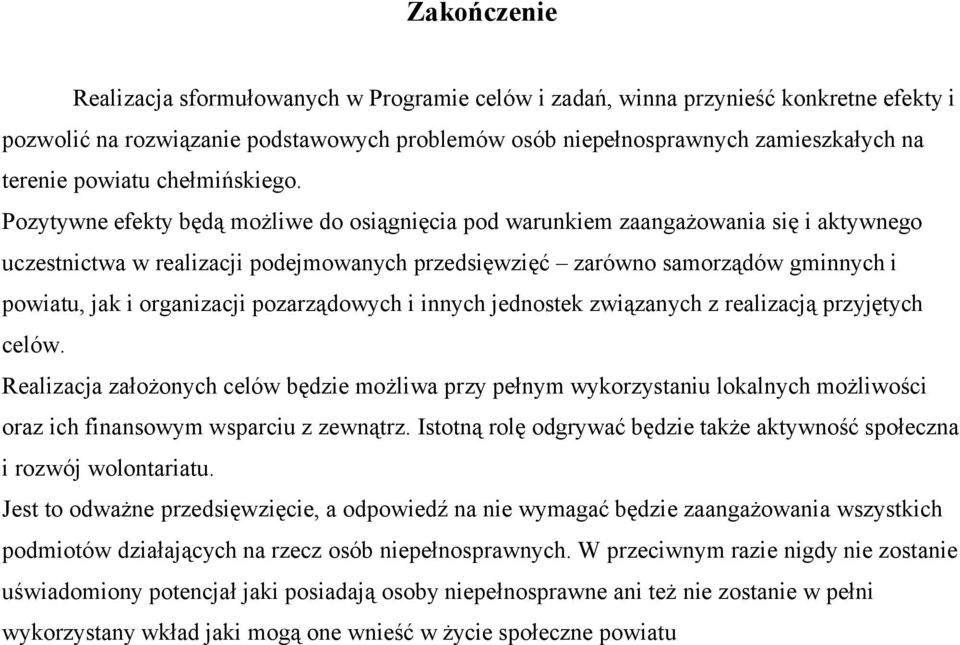 Zakończenie

Realizacja sformułowanych w Programie celów i zadań, winna przynieść konkretne efekty i pozwolić na rozwiązanie podstawowych problemów osób niepełnosprawnych zamieszkałych na terenie powiatu chełmińskiego.

Pozytywne efekty będą możliwe do osiągnięcia pod warunkiem zaangażowania się i aktywnego uczestnictwa w realizacji podejmowanych przedsięwzięć – zarówno samorządów gminnych i powiatu, jak i organizacji pozarządowych i innych jednostek związanych z realizacją przyjętych celów.

Realizacja założonych celów będzie możliwa przy pełnym wykorzystaniu lokalnych możliwości oraz ich finansowym wsparciu z zewnątrz. Istotną rolę odgrywać będzie także aktywność społeczna i rozwój wolontariatu.

Jest to odważne przedsięwzięcie, a odpowiedź na nie wymagać będzie zaangażowania wszystkich podmiotów działających na rzecz osób niepełnosprawnych. W przeciwnym razie nigdy nie zostanie uświadomiony potencjał jaki posiadają osoby niepełnosprawne ani też nie zostanie w pełni wykorzystany wkład jaki mogą one wnieść w życie społeczne powiatu